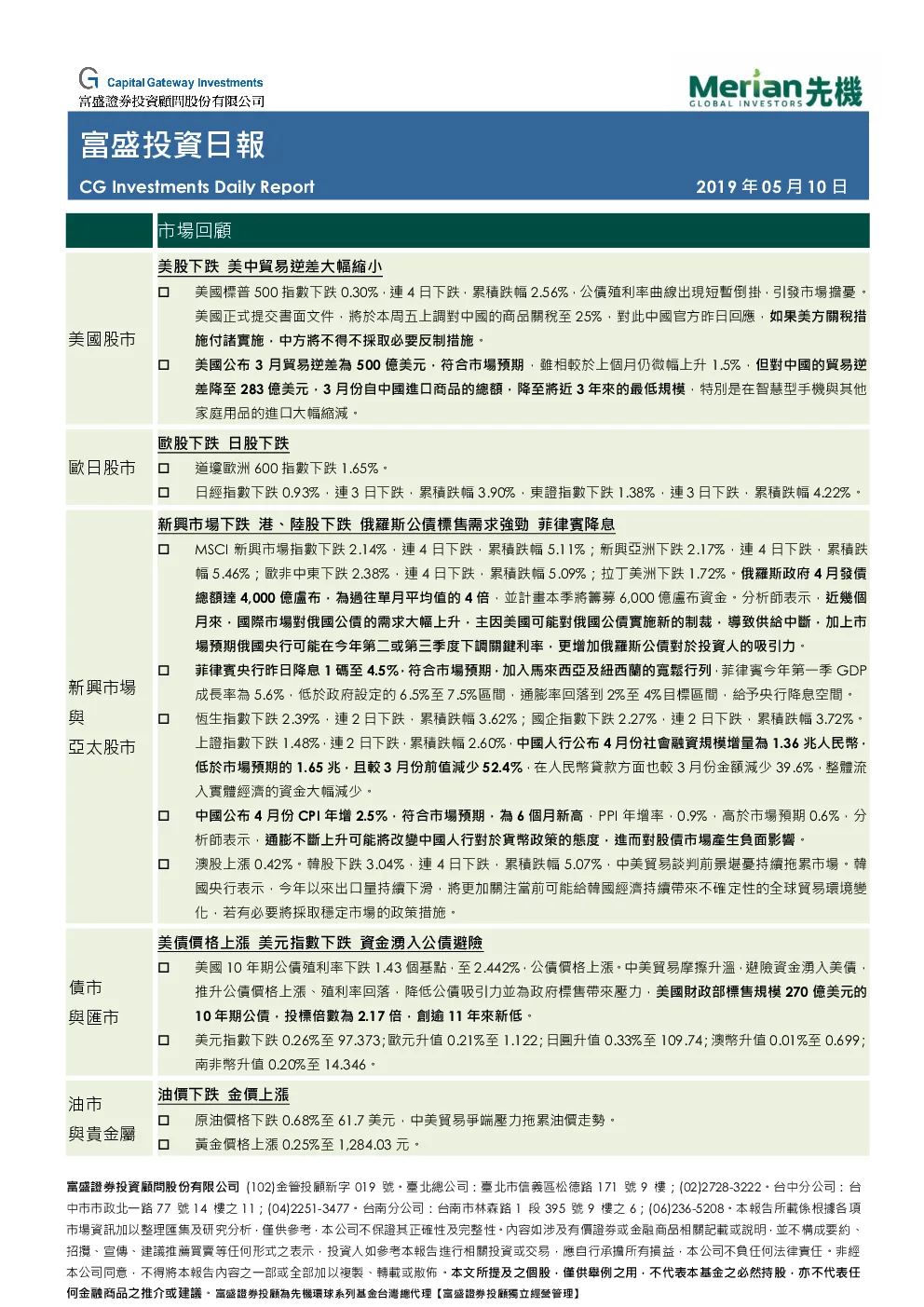 Capital Gateway Investments
富盛證券投資顧問股份有限公司

Merian 先機
GLOBAL INVESTORS

富盛投資日報
CG Investments Daily Report
2019 年 05 月 10 日

| | 市場回顧 |
|---|---|
| 美國股市 | 美股下跌 美中貿易逆差大幅縮小<br>□ 美國標普 500 指數下跌 0.30%，連 4 日下跌，累積跌幅 2.56%，公債殖利率曲線出現短暫倒掛，引發市場擔憂。美國正式提交書面文件，將於本周五上調對中國的商品關稅至 25%，對此中國官方昨日回應，如果美方關稅措施付諸實施，中方將不得不採取必要反制措施。<br>□ 美國公布 3 月貿易逆差為 500 億美元，符合市場預期，雖相較於上個月仍微幅上升 1.5%，但對中國的貿易逆差降至 283 億美元，3 月份自中國進口商品的總額，降至將近 3 年來的最低規模，特別是在智慧型手機與其他家庭用品的進口大幅縮減。 |
| 歐日股市 | 歐股下跌 日股下跌<br>□ 道瓊歐洲 600 指數下跌 1.65%。<br>□ 日經指數下跌 0.93%，連 3 日下跌，累積跌幅 3.90%，東證指數下跌 1.38%，連 3 日下跌，累積跌幅 4.22%。 |
| 新興市場與亞太股市 | 新興市場下跌 港、陸股下跌 俄羅斯公債標售需求強勁 菲律賓降息<br>□ MSCI 新興市場指數下跌 2.14%，連 4 日下跌，累積跌幅 5.11%；新興亞洲下跌 2.17%，連 4 日下跌，累積跌幅 5.46%；歐非中東下跌 2.38%，連 4 日下跌，累積跌幅 5.09%；拉丁美洲下跌 1.72%。俄羅斯政府 4 月發債總額達 4,000 億盧布，為過往單月平均值的 4 倍，並計畫本季將籌募 6,000 億盧布資金。分析師表示，近幾個月來，國際市場對俄國公債的需求大幅上升，主因美國可能對俄國公債實施新的制裁，導致供給中斷，加上市場預期俄國央行可能在今年第二或第三季度下調關鍵利率，更增加俄羅斯公債對於投資人的吸引力。<br>□ 菲律賓央行昨日降息 1 碼至 4.5%，符合市場預期，加入馬來西亞及紐西蘭的寬鬆行列，菲律賓今年第一季 GDP 成長率為 5.6%，低於政府設定的 6.5%至 7.5%區間，通膨率回落到 2%至 4%目標區間，給予央行降息空間。<br>□ 恆生指數下跌 2.39%，連 2 日下跌，累積跌幅 3.62%；國企指數下跌 2.27%，連 2 日下跌，累積跌幅 3.72%。上證指數下跌 1.48%，連 2 日下跌，累積跌幅 2.60%，中國人行公布 4 月份社會融資規模增量為 1.36 兆人民幣，低於市場預期的 1.65 兆，且較 3 月份前值減少 52.4%，在人民幣貸款方面也較 3 月份金額減少 39.6%，整體流入實體經濟的資金大幅減少。<br>□ 中國公布 4 月份 CPI 年增 2.5%，符合市場預期，為 6 個月新高，PPI 年增率，0.9%，高於市場預期 0.6%，分析師表示，通膨不斷上升可能將改變中國人行對於貨幣政策的態度，進而對股債市場產生負面影響。<br>□ 澳股上漲 0.42%。韓股下跌 3.04%，連 4 日下跌，累積跌幅 5.07%，中美貿易談判前景堪憂持續拖累市場。韓國央行表示，今年以來出口量持續下滑，將更加關注當前可能給韓國經濟持續帶來不確定性的全球貿易環境變化，若有必要將採取穩定市場的政策措施。 |
| 債市與匯市 | 美債價格上漲 美元指數下跌 資金湧入公債避險<br>□ 美國 10 年期公債殖利率下跌 1.43 個基點，至 2.442%，公債價格上漲。中美貿易摩擦升溫，避險資金湧入美債，推升公債價格上漲、殖利率回落，降低公債吸引力並為政府標售帶來壓力，美國財政部標售規模 270 億美元的 10 年期公債，投標倍數為 2.17 倍，創逾 11 年來新低。<br>□ 美元指數下跌 0.26%至 97.373；歐元升值 0.21%至 1.122；日圓升值 0.33%至 109.74；澳幣升值 0.01%至 0.699；南非幣升值 0.20%至 14.346。 |
| 油市與貴金屬 | 油價下跌 金價上漲<br>□ 原油價格下跌 0.68%至 61.7 美元，中美貿易爭端壓力拖累油價走勢。<br>□ 黃金價格上漲 0.25%至 1,284.03 元。 |

富盛證券投資顧問股份有限公司 (102)金管投顧新字 019 號。臺北總公司：臺北市信義區松德路 171 號 9 樓；(02)2728-3222。台中分公司：台中市市政北一路 77 號 14 樓之 11；(04)2251-3477。台南分公司：台南市林森路 1 段 395 號 9 樓之 6；(06)236-5208。本報告所載係根據各項市場資訊加以整理匯集及研究分析，僅供參考，本公司不保證其正確性及完整性。內容如涉及有價證券或金融商品相關記載或說明，並不構成要約、招攬、宣傳、建議推薦買賣等任何形式之表示，投資人如參考本報告進行相關投資或交易，應自行承擔所有損益，本公司不負任何法律責任。非經本公司同意，不得將本報告內容之一部或全部加以複製、轉載或散佈。本文所提及之個股，僅供舉例之用，不代表本基金之必然持股，亦不代表任何金融商品之推介或建議。富盛證券投顧為先機環球系列基金台灣總代理【富盛證券投顧獨立經營管理】